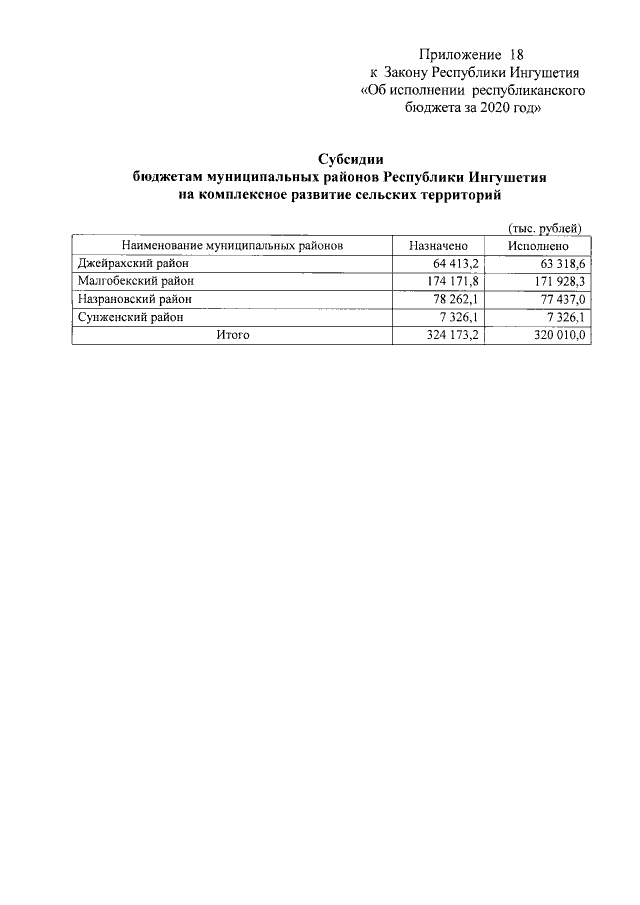 Приложение 18
к Закону Республики Ингушетия
«Об исполнении республиканского бюджета за 2020 год»

Субсидии
бюджетам муниципальных районов Республики Ингушетия
на комплексное развитие сельских территорий

(тыс. рублей)

| Наименование муниципальных районов | Назначено | Исполнено |
|---|---|---|
| Джейрахский район | 64 413,2 | 63 318,6 |
| Малгобекский район | 174 171,8 | 171 928,3 |
| Назрановский район | 78 262,1 | 77 437,0 |
| Сунженский район | 7 326,1 | 7 326,1 |
| Итого | 324 173,2 | 320 010,0 |